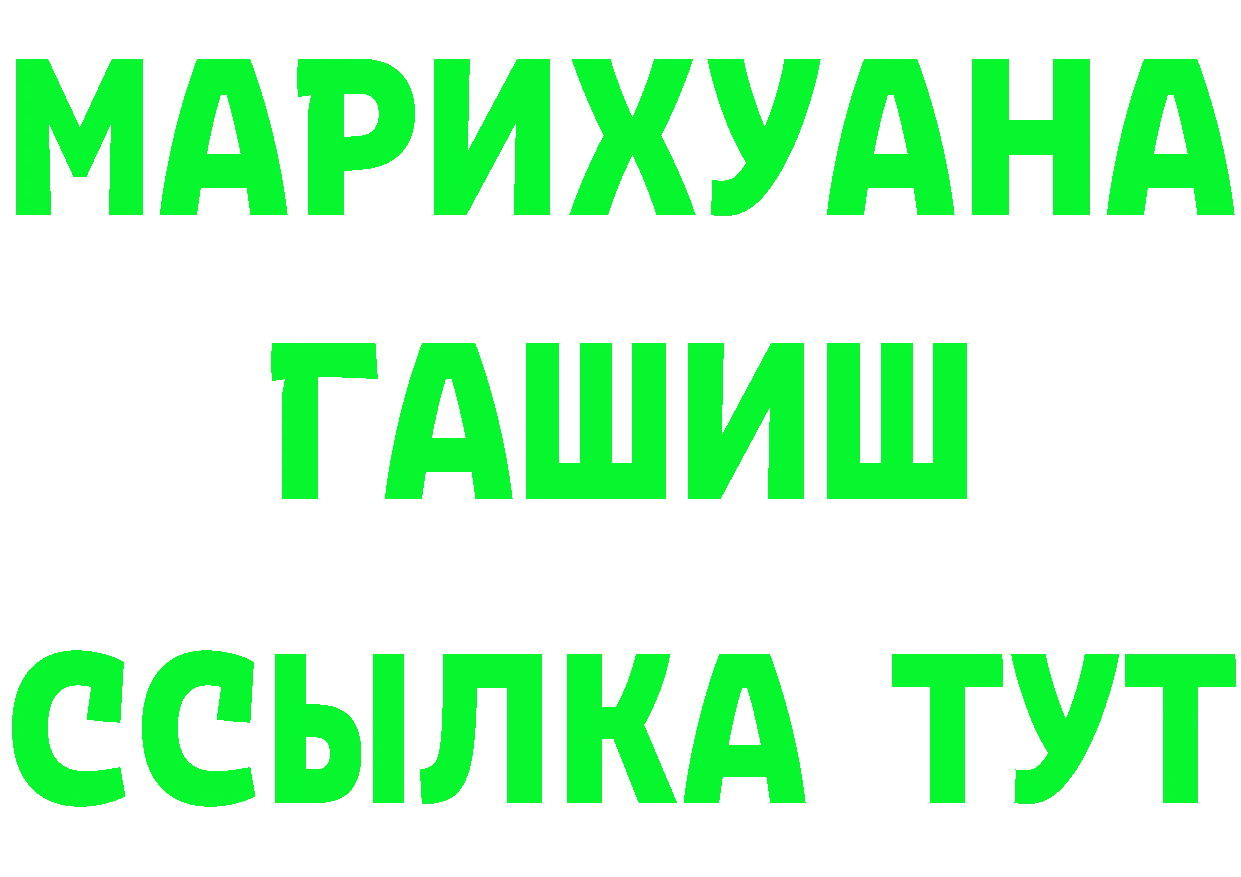 МАРИХУАНА
ГАШИШ
ССЫЛКА ТУТ